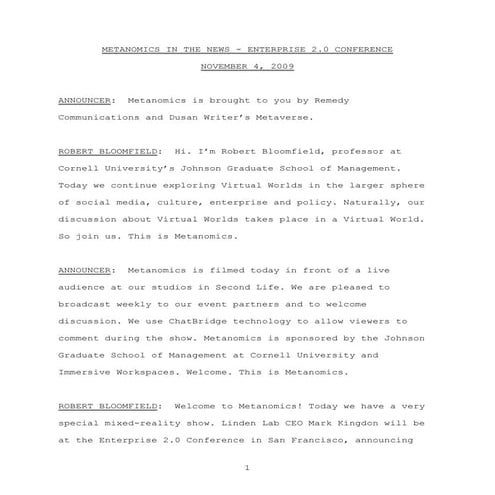 METANOMICS IN THE NEWS - ENTERPRISE 2.0 CONFERENCE

NOVEMBER 4, 2009

ANNOUNCER: Metanomics is brought to you by Remedy Communications and Dusan Writer's Metaverse.

ROBERT BLOOMFIELD: Hi. I'm Robert Bloomfield, professor at Cornell University's Johnson Graduate School of Management. Today we continue exploring Virtual Worlds in the larger sphere of social media, culture, enterprise and policy. Naturally, our discussion about Virtual Worlds takes place in a Virtual World. So join us. This is Metanomics.

ANNOUNCER: Metanomics is filmed today in front of a live audience at our studios in Second Life. We are pleased to broadcast weekly to our event partners and to welcome discussion. We use ChatBridge technology to allow viewers to comment during the show. Metanomics is sponsored by the Johnson Graduate School of Management at Cornell University and Immersive Workspaces. Welcome. This is Metanomics.

ROBERT BLOOMFIELD: Welcome to Metanomics! Today we have a very special mixed-reality show. Linden Lab CEO Mark Kingdon will be at the Enterprise 2.0 Conference in San Francisco, announcing

1